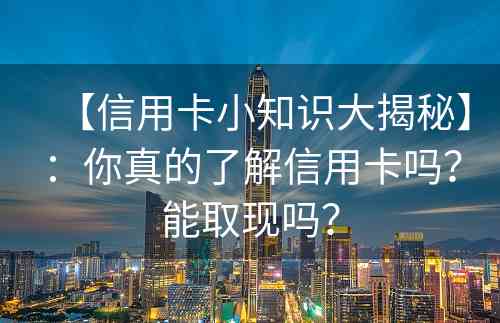 【信用卡小知识大揭秘】：你真的了解信用卡吗？能取现吗？